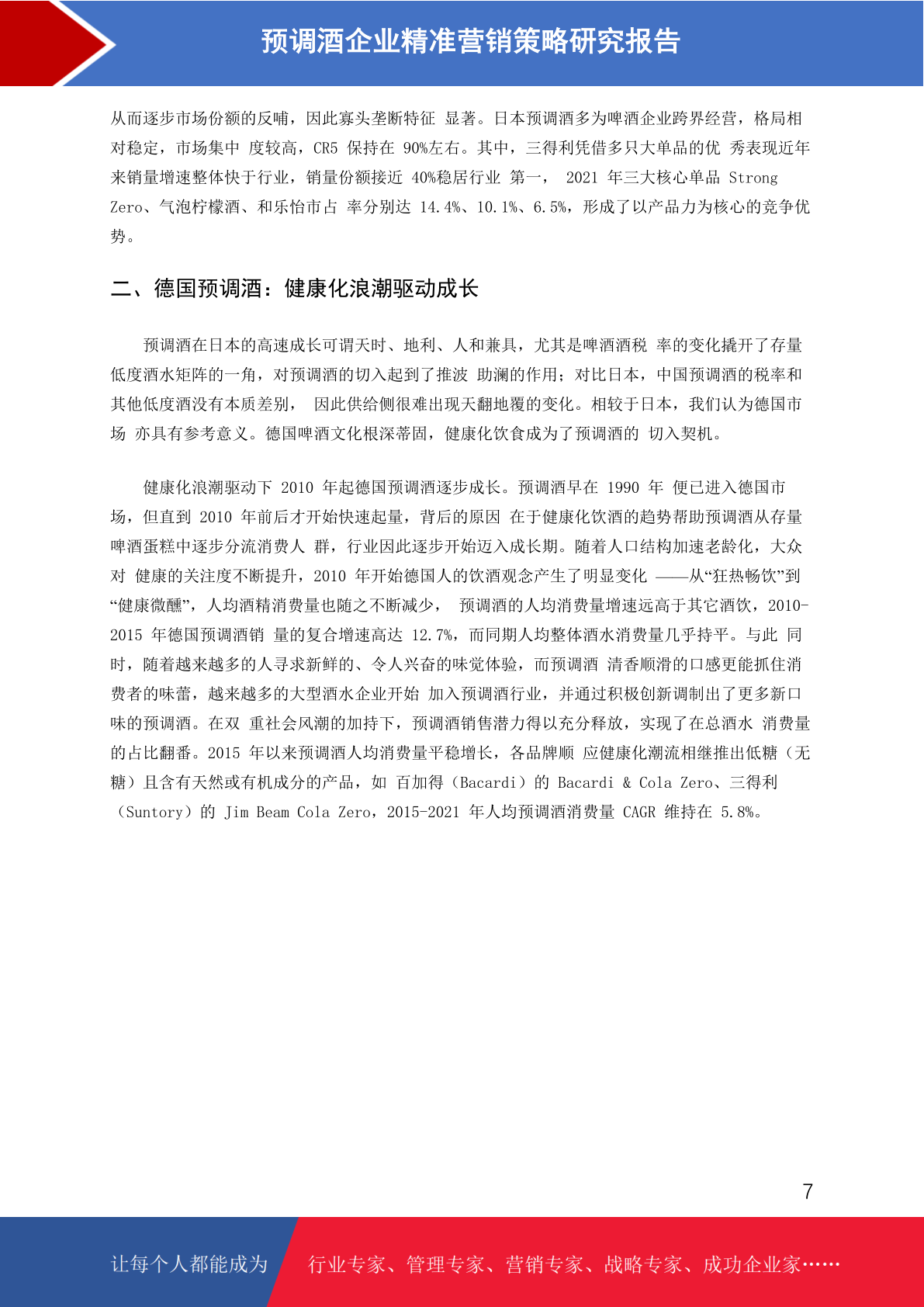 预调酒企业精准营销策略研究报告

从而逐步市场份额的反哺，因此寡头垄断特征 显著。日本预调酒多为啤酒企业跨界经营，格局相对稳定，市场集中 度较高，CR5 保持在 90%左右。其中，三得利凭借多只大单品的优 秀表现近年来销量增速整体快于行业，销量份额接近 40%稳居行业 第一， 2021 年三大核心单品 Strong Zero、气泡柠檬酒、和乐怡市占 率分别达 14.4%、10.1%、6.5%，形成了以产品力为核心的竞争优势。

二、德国预调酒：健康化浪潮驱动成长

预调酒在日本的高速成长可谓天时、地利、人和兼具，尤其是啤酒酒税 率的变化撬开了存量低度酒水矩阵的一角，对预调酒的切入起到了推波 助澜的作用；对比日本，中国预调酒的税率和其他低度酒没有本质差别， 因此供给侧很难出现天翻地覆的变化。相较于日本，我们认为德国市场 亦具有参考意义。德国啤酒文化根深蒂固，健康化饮食成为了预调酒的 切入契机。

健康化浪潮驱动下 2010 年起德国预调酒逐步成长。预调酒早在 1990 年 便已进入德国市场，但直到 2010 年前后才开始快速起量，背后的原因 在于健康化饮酒的趋势帮助预调酒从存量啤酒蛋糕中逐步分流消费人 群，行业因此逐步开始迈入成长期。随着人口结构加速老龄化，大众对 健康的关注度不断提升，2010 年开始德国人的饮酒观念产生了明显变化 ——从“狂热畅饮”到“健康微醺”，人均酒精消费量也随之不断减少， 预调酒的人均消费量增速远高于其它酒饮，2010-2015 年德国预调酒销 量的复合增速高达 12.7%，而同期人均整体酒水消费量几乎持平。与此 同时，随着越来越多的人寻求新鲜的、令人兴奋的味觉体验，而预调酒 清香顺滑的口感更能抓住消费者的味蕾，越来越多的大型酒水企业开始 加入预调酒行业，并通过积极创新调制出了更多新口味的预调酒。在双 重社会风潮的加持下，预调酒销售潜力得以充分释放，实现了在总酒水 消费量的占比翻番。2015 年以来预调酒人均消费量平稳增长，各品牌顺 应健康化潮流相继推出低糖（无糖）且含有天然或有机成分的产品，如 百加得（Bacardi）的 Bacardi & Cola Zero、三得利（Suntory）的 Jim Beam Cola Zero，2015-2021 年人均预调酒消费量 CAGR 维持在 5.8%。

7

让每个人都能成为 行业专家、管理专家、营销专家、战略专家、成功企业家……